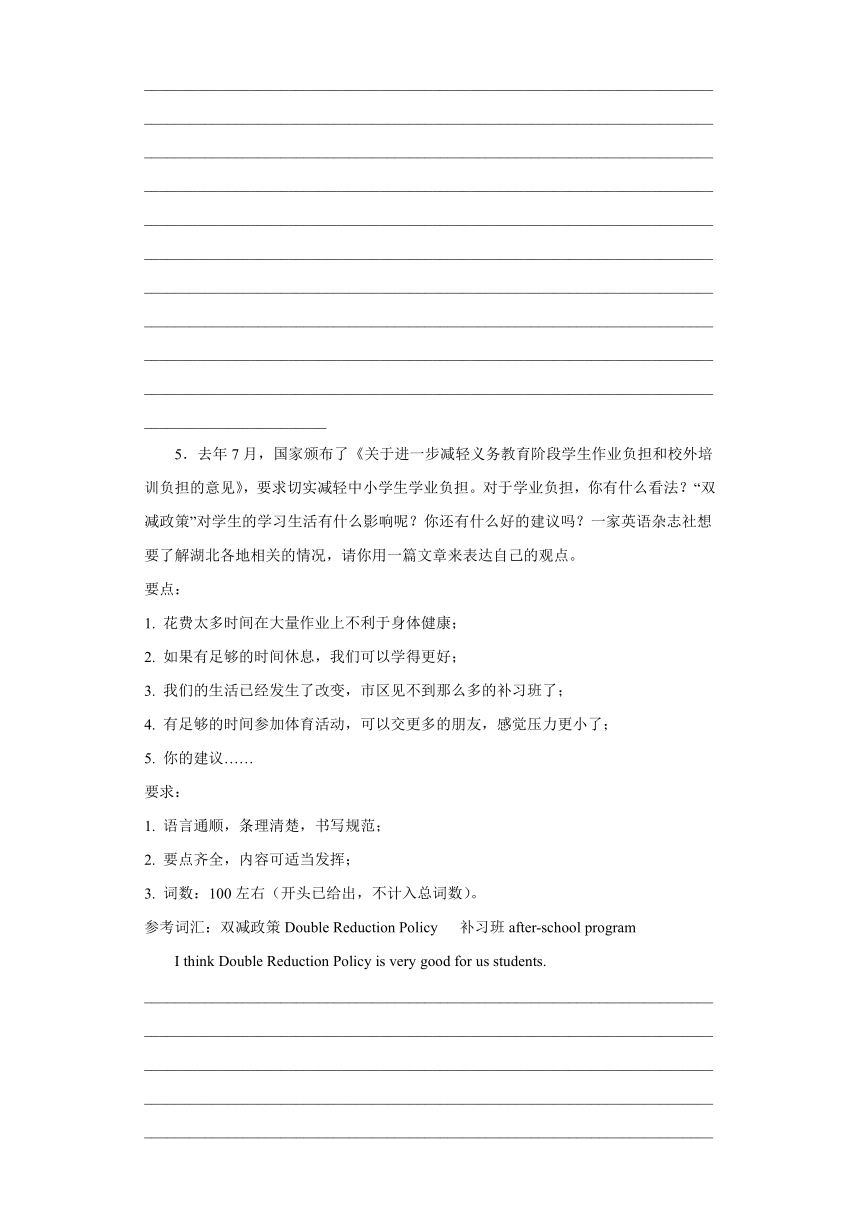 5．去年 7 月，国家颁布了《关于进一步减轻义务教育阶段学生作业负担和校外培训负担的意见》，要求切实减轻中小学生学业负担。对于学业负担，你有什么看法？“双减政策”对学生的学习生活有什么影响呢？你还有什么好的建议吗？一家英语杂志社想要了解湖北各地相关的情况，请你用一篇文章来表达自己的观点。

要点：

1. 花费太多时间在大量作业上不利于身体健康；

2. 如果有足够的时间休息，我们可以学得更好；

3. 我们的生活已经发生了改变，市区见不到那么多的补习班了；

4. 有足够的时间参加体育活动，可以交更多的朋友，感觉压力更小了；

5. 你的建议……

要求：

1. 语言通顺，条理清楚，书写规范；

2. 要点齐全，内容可适当发挥；

3. 词数：100 左右（开头已给出，不计入总词数）。

参考词汇：双减政策 Double Reduction Policy　补习班 after-school program

I think Double Reduction Policy is very good for us students.